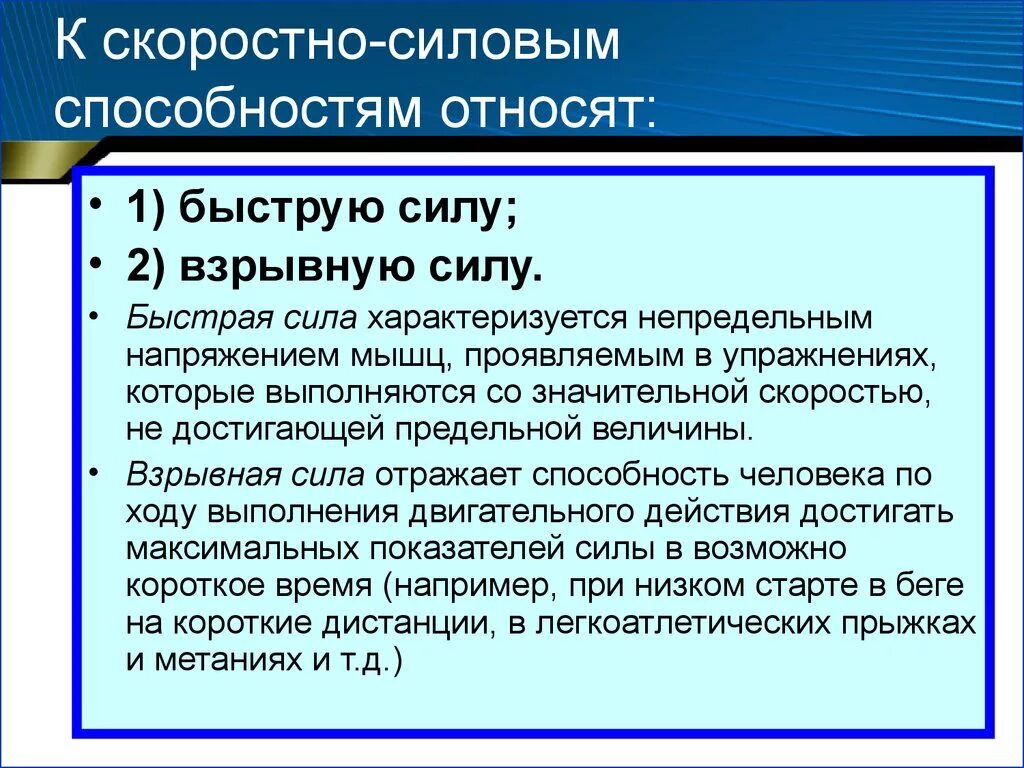 К скоростно-силовым способностям относят:

• 1) быструю силу;

• 2) взрывную силу.

• Быстрая сила характеризуется непредельным напряжением мышц, проявляемым в упражнениях, которые выполняются со значительной скоростью, не достигающей предельной величины.

• Взрывная сила отражает способность человека по ходу выполнения двигательного действия достигать максимальных показателей силы в возможно короткое время (например, при низком старте в беге на короткие дистанции, в легкоатлетических прыжках и метаниях и т.д.)